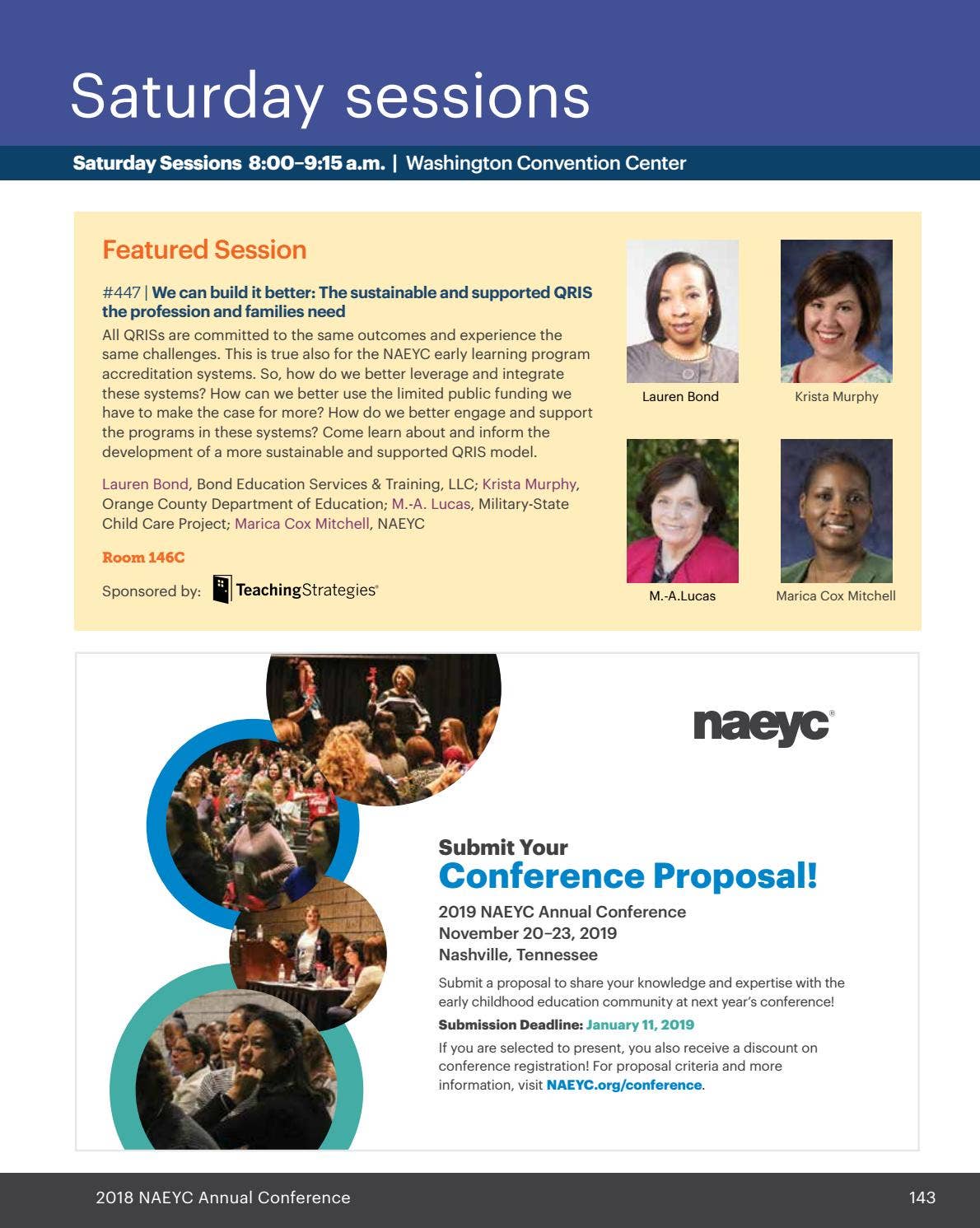 Saturday sessions

Saturday Sessions 8:00–9:15 a.m. | Washington Convention Center

Featured Session

#447 | We can build it better: The sustainable and supported QRIS the profession and families need

All QRISs are committed to the same outcomes and experience the same challenges. This is true also for the NAEYC early learning program accreditation systems. So, how do we better leverage and integrate these systems? How can we better use the limited public funding we have to make the case for more? How do we better engage and support the programs in these systems? Come learn about and inform the development of a more sustainable and supported QRIS model.

Lauren Bond, Bond Education Services & Training, LLC; Krista Murphy, Orange County Department of Education; M.-A. Lucas, Military-State Child Care Project; Marica Cox Mitchell, NAEYC

Room 146C

Sponsored by: TeachingStrategies®

Lauren Bond

Krista Murphy

M.-A.Lucas

Marica Cox Mitchell

naeyc®

Submit Your
Conference Proposal!

2019 NAEYC Annual Conference
November 20–23, 2019
Nashville, Tennessee

Submit a proposal to share your knowledge and expertise with the early childhood education community at next year's conference!

Submission Deadline: January 11, 2019

If you are selected to present, you also receive a discount on conference registration! For proposal criteria and more information, visit NAEYC.org/conference.

2018 NAEYC Annual Conference

143